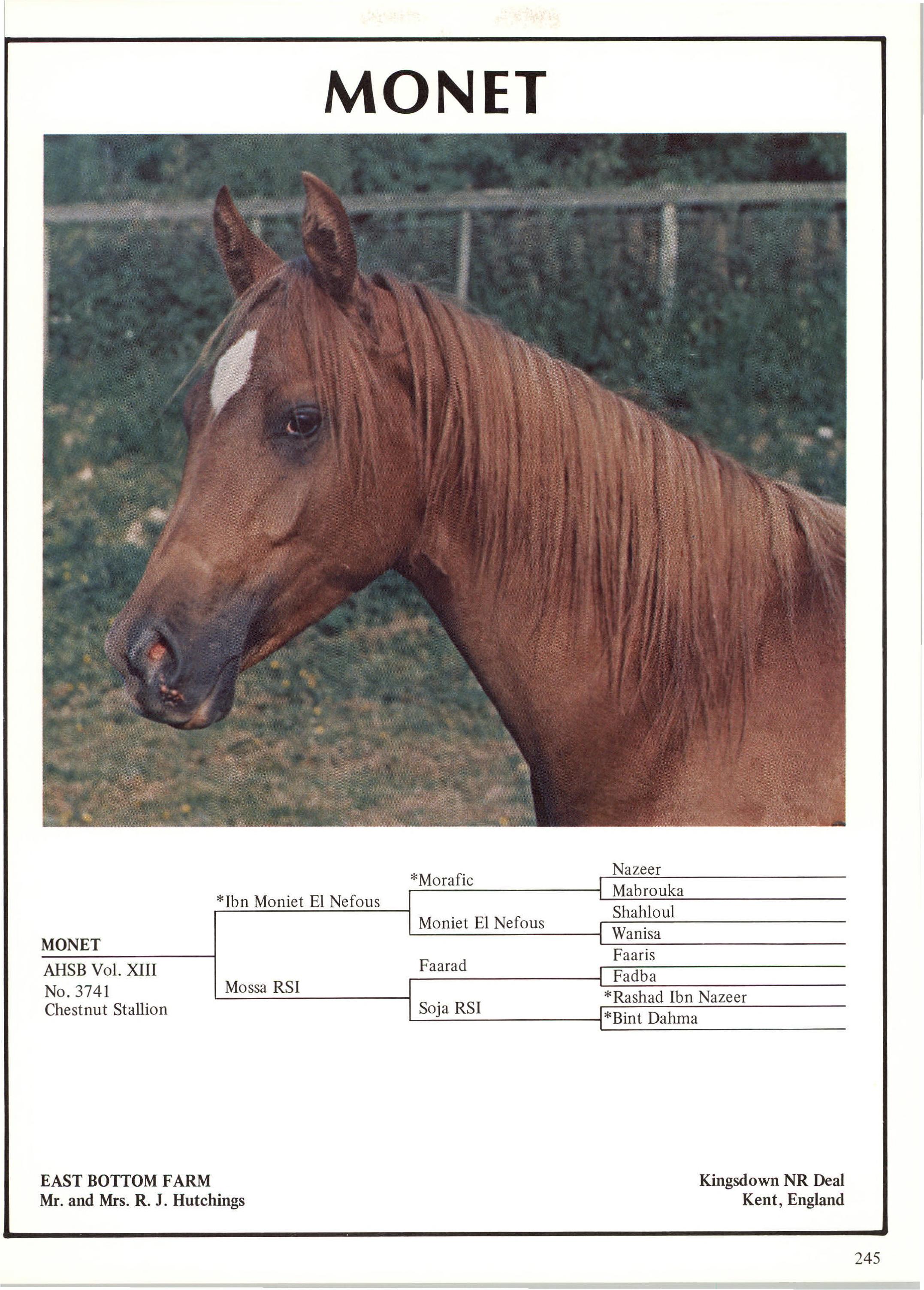 MONET

MONET
AHSB Vol. XIII
No. 3741
Chestnut Stallion

*Ibn Moniet El Nefous

Mossa RSI

*Morafic

Moniet El Nefous

Faarad

Soja RSI

Nazeer

Mabrouka

Shahloul

Wanisa

Faaris

Fadba

*Rashad Ibn Nazeer

*Bint Dahma

EAST BOTTOM FARM
Mr. and Mrs. R. J. Hutchings

Kingsdown NR Deal
Kent, England

245